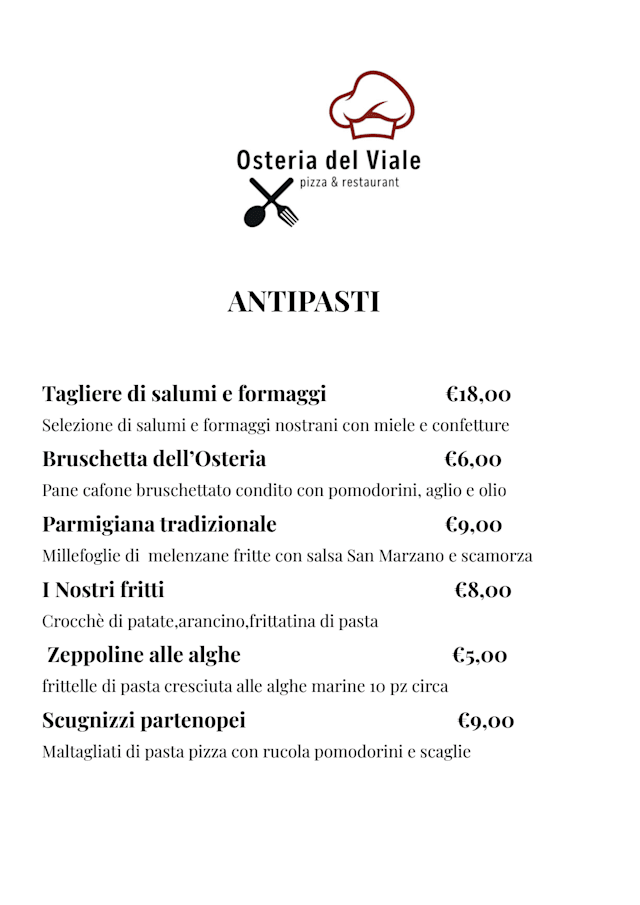 Osteria del Viale
pizza & restaurant

ANTIPASTI

Tagliere di salumi e formaggi €18,00
Selezione di salumi e formaggi nostrani con miele e confetture

Bruschetta dell'Osteria €6,00
Pane cafone bruschettato condito con pomodorini, aglio e olio

Parmigiana tradizionale €9,00
Millefoglie di melenzane fritte con salsa San Marzano e scamorza

I Nostri fritti €8,00
Crocchè di patate,arancino,frittatina di pasta

Zeppoline alle alghe €5,00
frittelle di pasta cresciuta alle alghe marine 10 pz circa

Scugnizzi partenopei €9,00
Maltagliati di pasta pizza con rucola pomodorini e scaglie